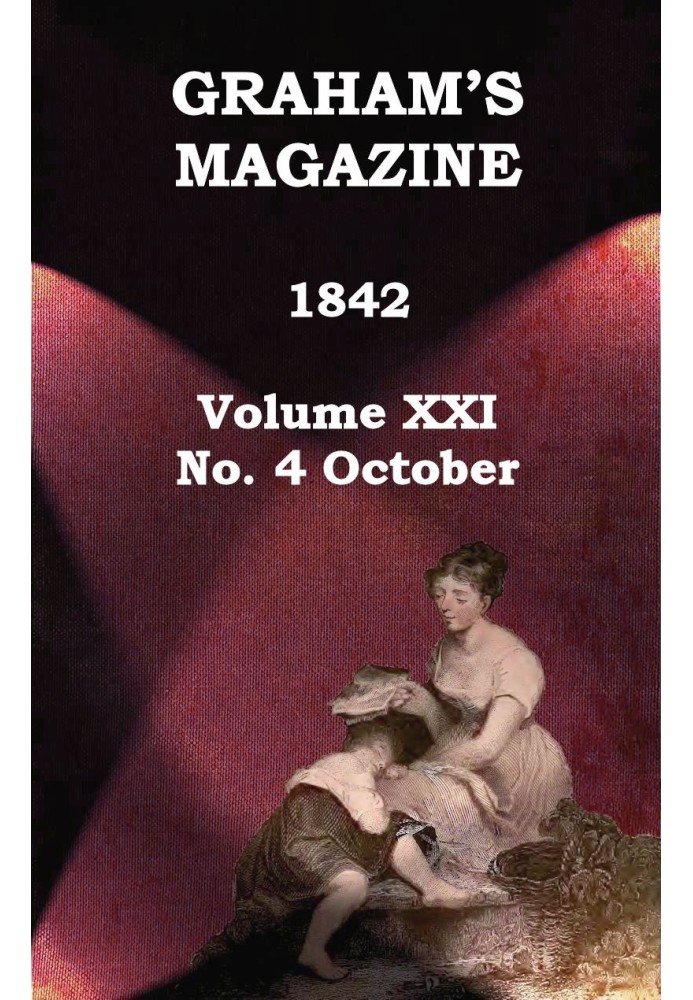 GRAHAM'S MAGAZINE

1842

Volume XXI
No. 4 October